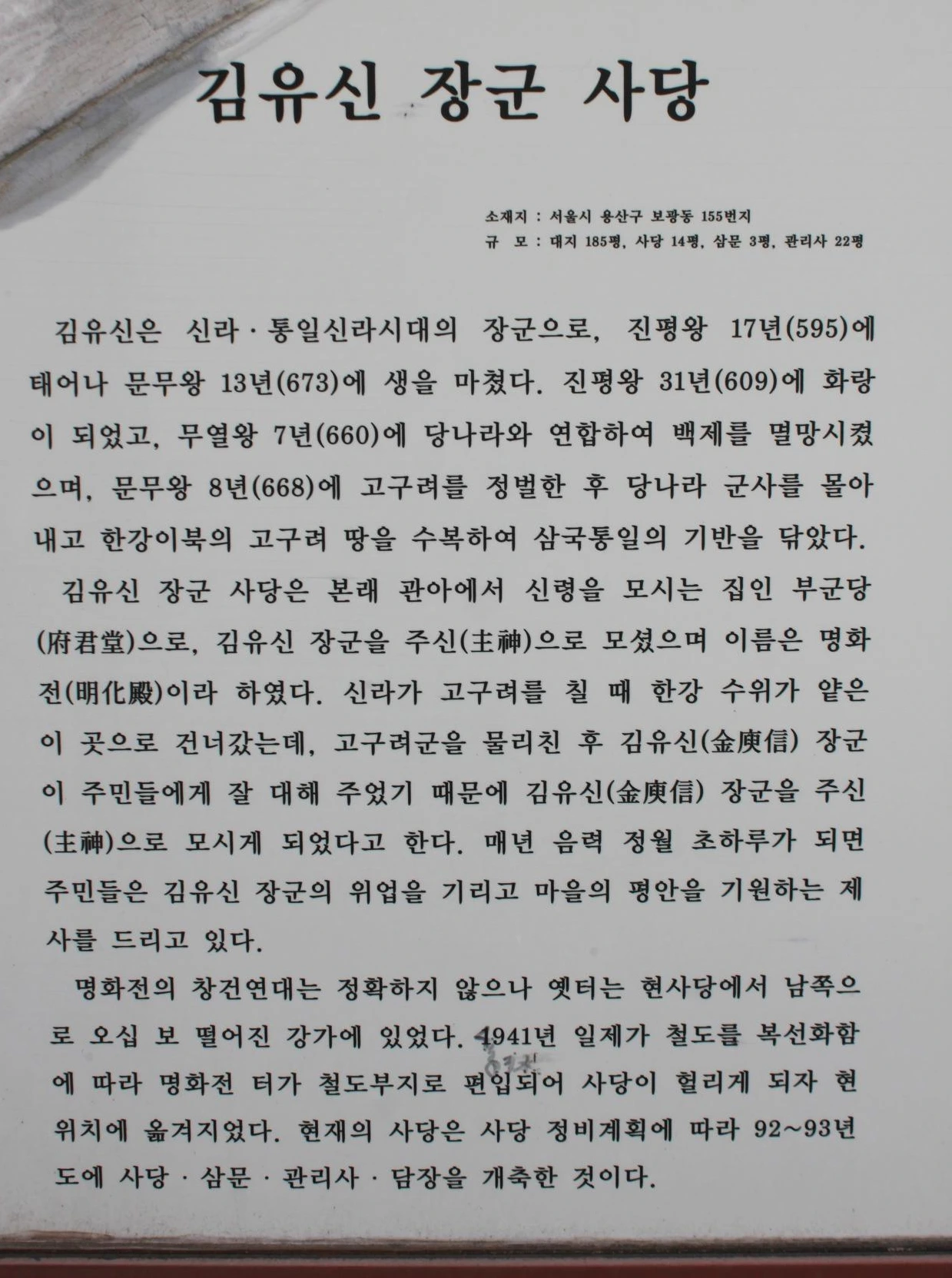 김유신 장군 사당

소재지 : 서울시 용산구 보광동 155번지
규 모 : 대지 185평, 사당 14평, 삼문 3평, 관리사 22평

김유신은 신라·통일신라시대의 장군으로, 진평왕 17년(595)에 태어나 문무왕 13년(673)에 생을 마쳤다. 진평왕 31년(609)에 화랑이 되었고, 무열왕 7년(660)에 당나라와 연합하여 백제를 멸망시켰으며, 문무왕 8년(668)에 고구려를 정벌한 후 당나라 군사를 몰아내고 한강이북의 고구려 땅을 수복하여 삼국통일의 기반을 닦았다.

김유신 장군 사당은 본래 관아에서 신령을 모시는 집인 부군당(府君堂)으로, 김유신 장군을 주신(主神)으로 모셨으며 이름은 명화전(明化殿)이라 하였다. 신라가 고구려를 칠 때 한강 수위가 얕은 이 곳으로 건너갔는데, 고구려군을 물리친 후 김유신(金庾信) 장군이 주민들에게 잘 대해 주었기 때문에 김유신(金庾信) 장군을 주신(主神)으로 모시게 되었다고 한다. 매년 음력 정월 초하루가 되면 주민들은 김유신 장군의 위업을 기리고 마을의 평안을 기원하는 제사를 드리고 있다.

명화전의 창건연대는 정확하지 않으나 옛터는 현사당에서 남쪽으로 오십 보 떨어진 강가에 있었다. 1941년 일제가 철도를 복선화함에 따라 명화전 터가 철도부지로 편입되어 사당이 헐리게 되자 현 위치에 옮겨지었다. 현재의 사당은 사당 정비계획에 따라 92~93년도에 사당·삼문·관리사·담장을 개축한 것이다.